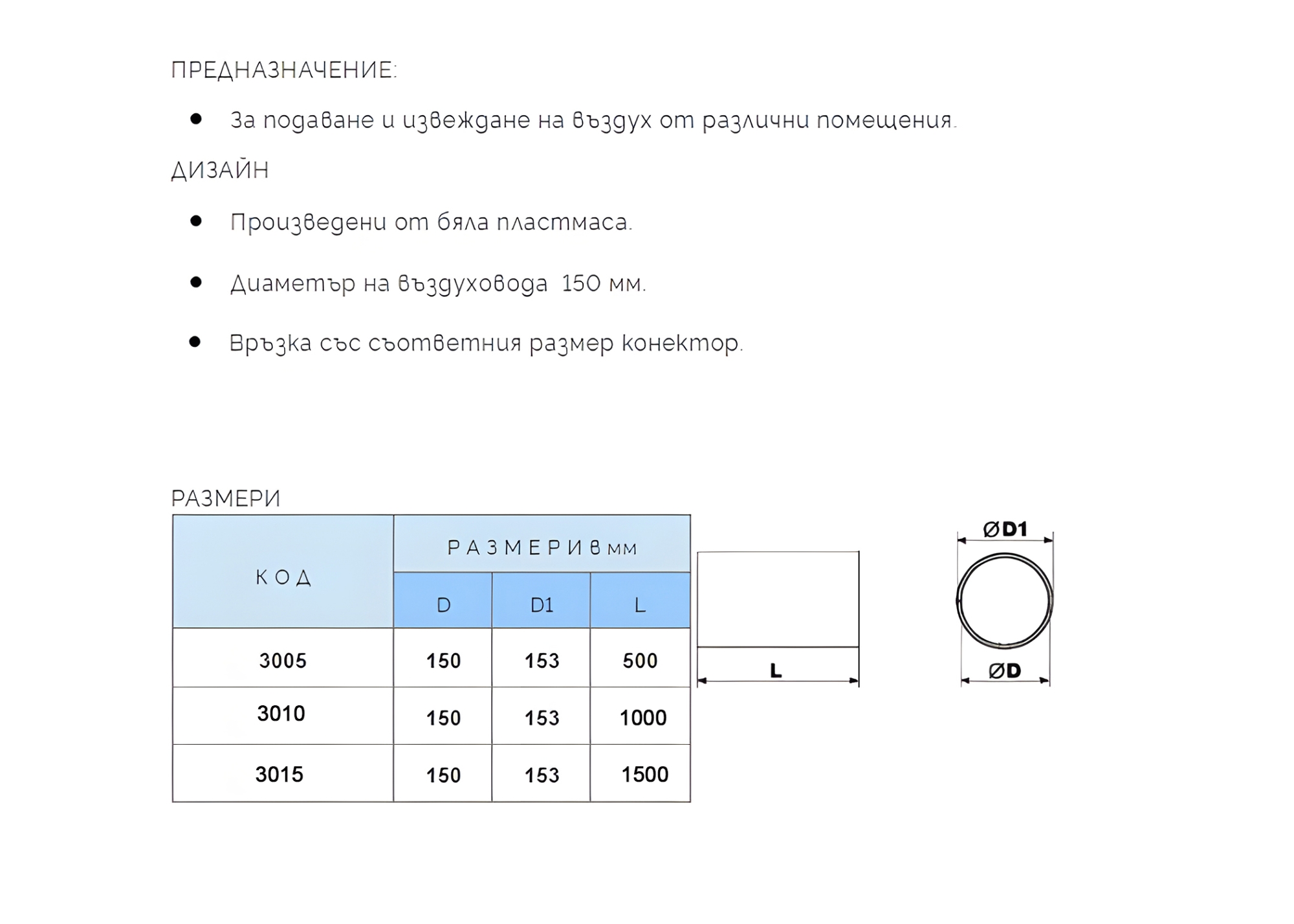 ПРЕДНАЗНАЧЕНИЕ:

• За подаване и извеждане на въздух от различни помещения.

ДИЗАЙН

• Произведени от бяла пластмаса.

• Диаметър на въздуховода 150 мм.

• Връзка със съответния размер конектор.

РАЗМЕРИ

| КОД | РАЗМЕРИ в мм | | |
|---|---|---|---|
| | D | D1 | L |
| 3005 | 150 | 153 | 500 |
| 3010 | 150 | 153 | 1000 |
| 3015 | 150 | 153 | 1500 |

L

ØD1

ØD